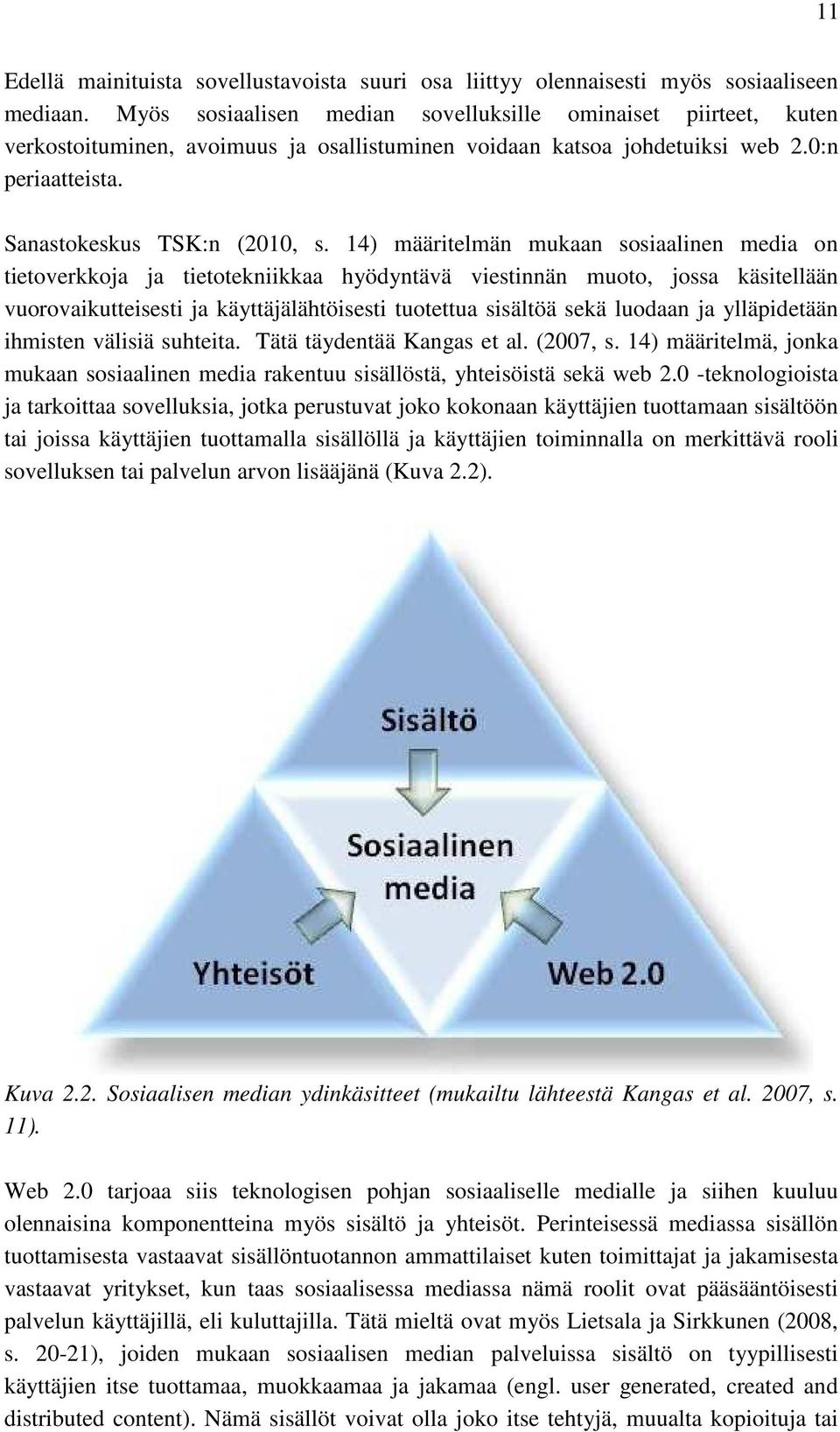 11

Edellä mainituista sovellustavoista suuri osa liittyy olennaisesti myös sosiaaliseen mediaan. Myös sosiaalisen median sovelluksille ominaiset piirteet, kuten verkostoituminen, avoimuus ja osallistuminen voidaan katsoa johdetuiksi web 2.0:n periaatteista.

Sanastokeskus TSK:n (2010, s. 14) määritelmän mukaan sosiaalinen media on tietoverkkoja ja tietotekniikkaa hyödyntävä viestinnän muoto, jossa käsitellään vuorovaikutteisesti ja käyttäjälähtöisesti tuotettua sisältöä sekä luodaan ja ylläpidetään ihmisten välisiä suhteita. Tätä täydentää Kangas et al. (2007, s. 14) määritelmä, jonka mukaan sosiaalinen media rakentuu sisällöstä, yhteisöistä sekä web 2.0 -teknologioista ja tarkoittaa sovelluksia, jotka perustuvat joko kokonaan käyttäjien tuottamaan sisältöön tai joissa käyttäjien tuottamalla sisällöllä ja käyttäjien toiminnalla on merkittävä rooli sovelluksen tai palvelun arvon lisääjänä (Kuva 2.2).

Sisältö

Sosiaalinen media

Yhteisöt

Web 2.0

Kuva 2.2. Sosiaalisen median ydinkäsitteet (mukailtu lähteestä Kangas et al. 2007, s. 11).

Web 2.0 tarjoaa siis teknologisen pohjan sosiaaliselle medialle ja siihen kuuluu olennaisina komponentteina myös sisältö ja yhteisöt. Perinteisessä mediassa sisällön tuottamisesta vastaavat sisällöntuotannon ammattilaiset kuten toimittajat ja jakamisesta vastaavat yritykset, kun taas sosiaalisessa mediassa nämä roolit ovat pääsääntöisesti palvelun käyttäjillä, eli kuluttajilla. Tätä mieltä ovat myös Lietsala ja Sirkkunen (2008, s. 20-21), joiden mukaan sosiaalisen median palveluissa sisältö on tyypillisesti käyttäjien itse tuottamaa, muokkaamaa ja jakamaa (engl. user generated, created and distributed content). Nämä sisällöt voivat olla joko itse tehtyjä, muualta kopioituja tai